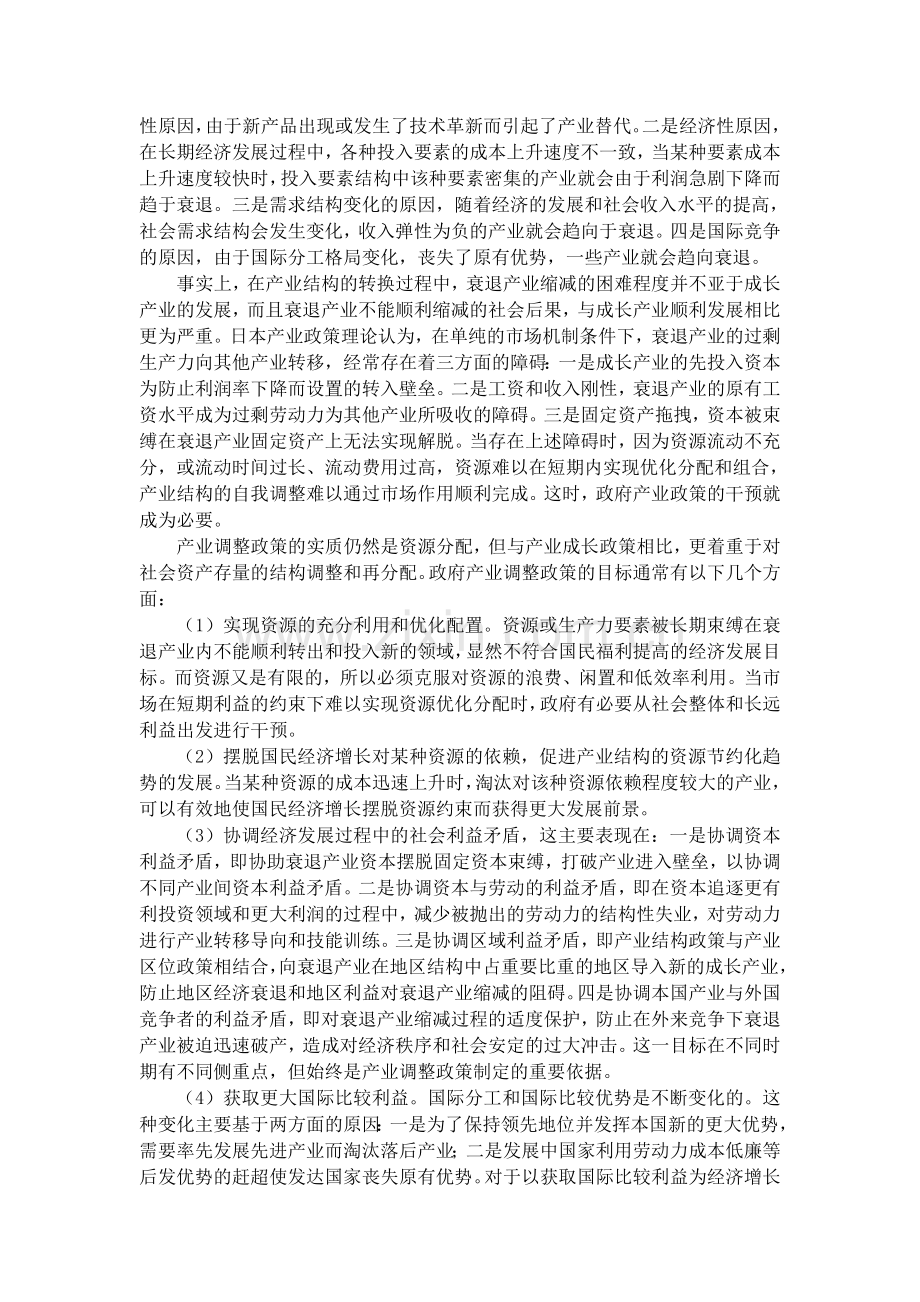 性原因，由于新产品出现或发生了技术革新而引起了产业替代。二是经济性原因，在长期经济发展过程中，各种投入要素的成本上升速度不一致，当某种要素成本上升速度较快时，投入要素结构中该种要素密集的产业就会由于利润急剧下降而趋于衰退。三是需求结构变化的原因，随着经济的发展和社会收入水平的提高，社会需求结构会发生变化，收入弹性为负的产业就会趋向于衰退。四是国际竞争的原因，由于国际分工格局变化，丧失了原有优势，一些产业就会趋向衰退。

事实上，在产业结构的转换过程中，衰退产业缩减的困难程度并不亚于成长产业的发展，而且衰退产业不能顺利缩减的社会后果，与成长产业顺利发展相比更为严重。日本产业政策理论认为，在单纯的市场机制条件下，衰退产业的过剩生产力向其他产业转移，经常存在着三方面的障碍：一是成长产业的先投入资本为防止利润率下降而设置的转入壁垒。二是工资和收入刚性，衰退产业的原有工资水平成为过剩劳动力为其他产业所吸收的障碍。三是固定资产拖拽，资本被束缚在衰退产业固定资产上无法实现解脱。当存在上述障碍时，因为资源流动不充分，或流动时间过长、流动费用过高，资源难以在短期内实现优化分配和组合，产业结构的自我调整难以通过市场作用顺利完成。这时，政府产业政策的干预就成为必要。

产业调整政策的实质仍然是资源分配，但与产业成长政策相比，更着重于对社会资产存量的结构调整和再分配。政府产业调整政策的目标通常有以下几个方面：

（1）实现资源的充分利用和优化配置。资源或生产力要素被长期束缚在衰退产业内不能顺利转出和投入新的领域，显然不符合国民福利提高的经济发展目标。而资源又是有限的，所以必须克服对资源的浪费、闲置和低效率利用。当市场在短期利益的约束下难以实现资源优化分配时，政府有必要从社会整体和长远利益出发进行干预。

（2）摆脱国民经济增长对某种资源的依赖，促进产业结构的资源节约化趋势的发展。当某种资源的成本迅速上升时，淘汰对该种资源依赖程度较大的产业，可以有效地使国民经济增长摆脱资源约束而获得更大发展前景。

（3）协调经济发展过程中的社会利益矛盾，这主要表现在：一是协调资本利益矛盾，即协助衰退产业资本摆脱固定资本束缚，打破产业进入壁垒，以协调不同产业间资本利益矛盾。二是协调资本与劳动的利益矛盾，即在资本追逐更有利投资领域和更大利润的过程中，减少被抛出的劳动力的结构性失业，对劳动力进行产业转移导向和技能训练。三是协调区域利益矛盾，即产业结构政策与产业区位政策相结合，向衰退产业在地区结构中占重要比重的地区导入新的成长产业，防止地区经济衰退和地区利益对衰退产业缩减的阻碍。四是协调本国产业与外国竞争者的利益矛盾，即对衰退产业缩减过程的适度保护，防止在外来竞争下衰退产业被迫迅速破产，造成对经济秩序和社会安定的过大冲击。这一目标在不同时期有不同侧重点，但始终是产业调整政策制定的重要依据。

（4）获取更大国际比较利益。国际分工和国际比较优势是不断变化的。这种变化主要基于两方面的原因：一是为了保持领先地位并发挥本国新的更大优势，需要率先发展先进产业而淘汰落后产业；二是发展中国家利用劳动力成本低廉等后发优势的赶超使发达国家丧失原有优势。对于以获取国际比较利益为经济增长